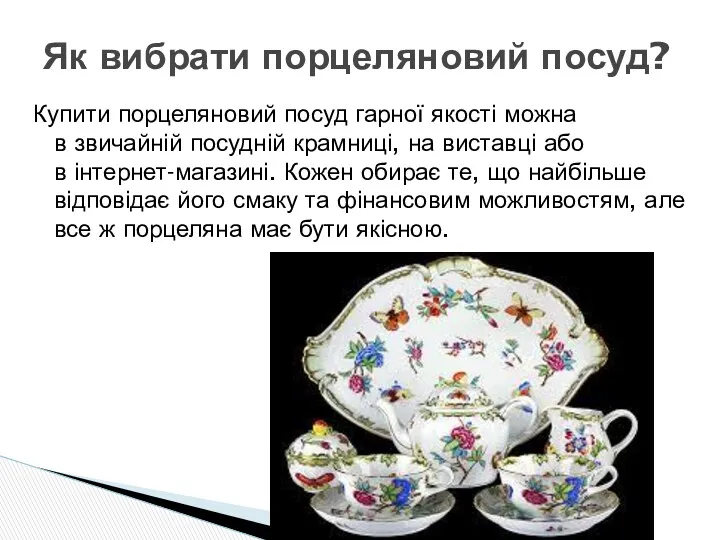 Як вибрати порцеляновий посуд?

Купити порцеляновий посуд гарної якості можна в звичайній посудній крамниці, на виставці або в інтернет-магазині. Кожен обирає те, що найбільше відповідає його смаку та фінансовим можливостям, але все ж порцеляна має бути якісною.